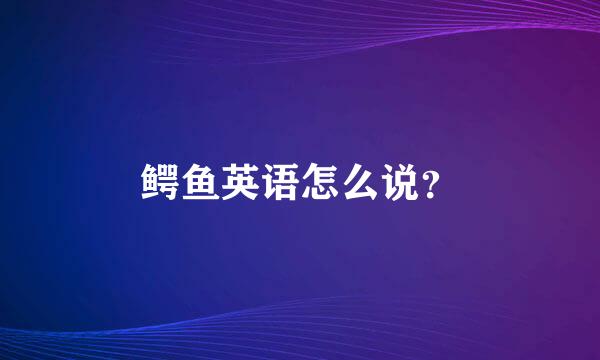 鳄鱼英语怎么说？